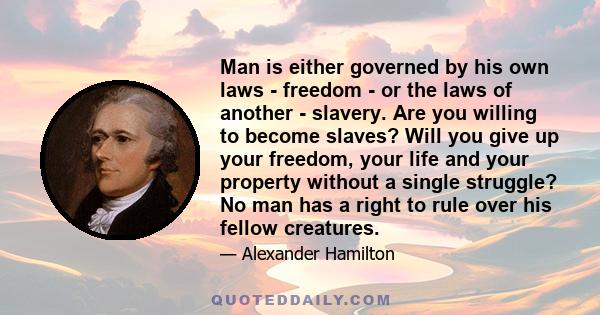 Man is either governed by his own laws - freedom - or the laws of another - slavery. Are you willing to become slaves? Will you give up your freedom, your life and your property without a single struggle? No man has a right to rule over his fellow creatures.

— Alexander Hamilton

QUOTEDDAILY.COM